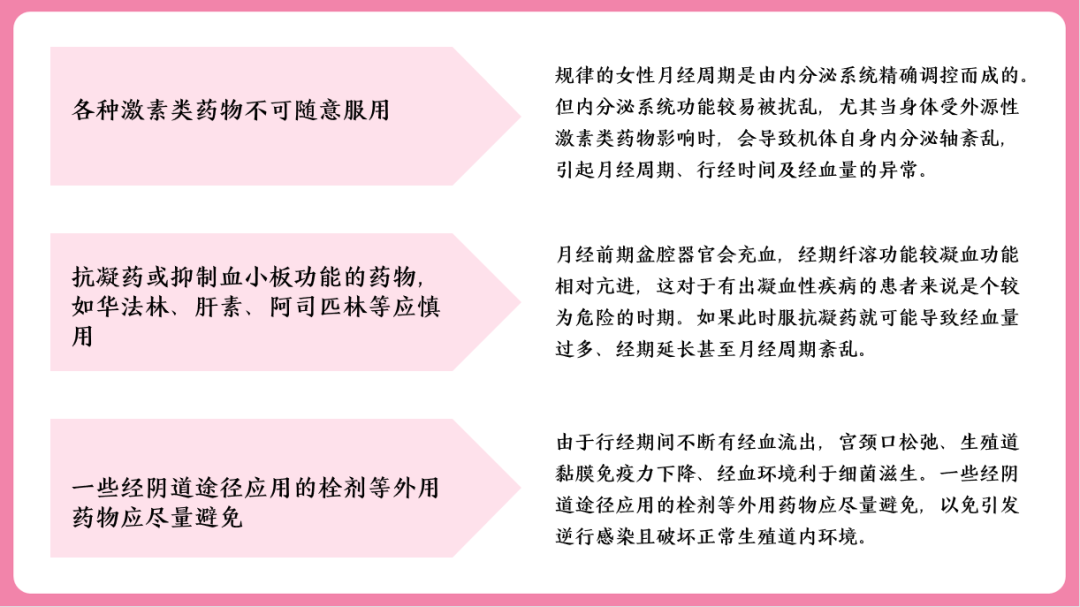 各种激素类药物不可随意服用

规律的女性月经周期是由内分泌系统精确调控而成的。但内分泌系统功能较易被扰乱，尤其当身体受外源性激素类药物影响时，会导致机体自身内分泌轴紊乱，引起月经周期、行经时间及经血量的异常。

抗凝药或抑制血小板功能的药物，如华法林、肝素、阿司匹林等应慎用

月经前期盆腔器官会充血，经期纤溶功能较凝血功能相对亢进，这对于有出凝血性疾病的患者来说是个较为危险的时期。如果此时服抗凝药就可能导致经血量过多、经期延长甚至月经周期紊乱。

一些经阴道途径应用的栓剂等外用药物应尽量避免

由于行经期间不断有经血流出，宫颈口松弛、生殖道黏膜免疫力下降、经血环境利于细菌滋生。一些经阴道途径应用的栓剂等外用药物应尽量避免，以免引发逆行感染且破坏正常生殖道内环境。